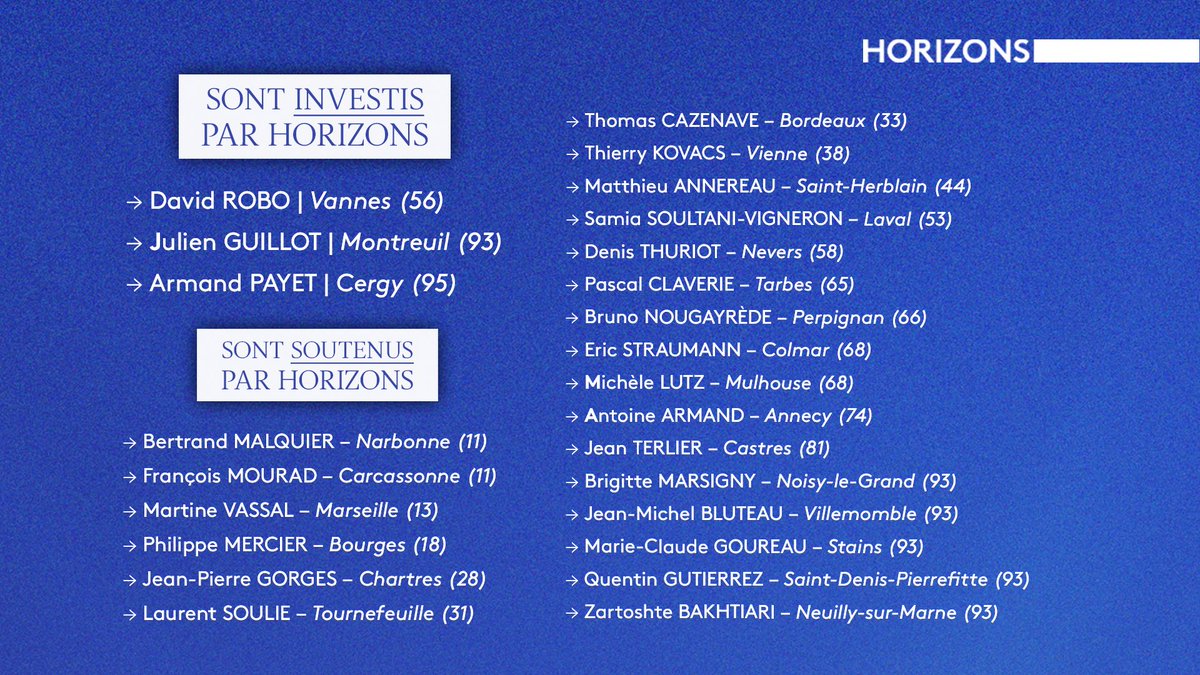 HORIZONS

SONT INVESTIS PAR HORIZONS

→ David ROBO | Vannes (56)
→ Julien GUILLOT | Montreuil (93)
→ Armand PAYET | Cergy (95)

SONT SOUTENUS PAR HORIZONS

→ Bertrand MALQUIER – Narbonne (11)
→ François MOURAD – Carcassonne (11)
→ Martine VASSAL – Marseille (13)
→ Philippe MERCIER – Bourges (18)
→ Jean-Pierre GORGES – Chartres (28)
→ Laurent SOULIE – Tournefeuille (31)

→ Thomas CAZENAVE – Bordeaux (33)
→ Thierry KOVACS – Vienne (38)
→ Matthieu ANNEREAU – Saint-Herblain (44)
→ Samia SOULTANI-VIGNERON – Laval (53)
→ Denis THURIOT – Nevers (58)
→ Pascal CLAVERIE – Tarbes (65)
→ Bruno NOUGAYRÈDE – Perpignan (66)
→ Eric STRAUMANN – Colmar (68)
→ Michèle LUTZ – Mulhouse (68)
→ Antoine ARMAND – Annecy (74)
→ Jean TERLIER – Castres (81)
→ Brigitte MARSIGNY – Noisy-le-Grand (93)
→ Jean-Michel BLUTEAU – Villemomble (93)
→ Marie-Claude GOUREAU – Stains (93)
→ Quentin GUTIERREZ – Saint-Denis-Pierrefitte (93)
→ Zartoshte BAKHTIARI – Neuilly-sur-Marne (93)